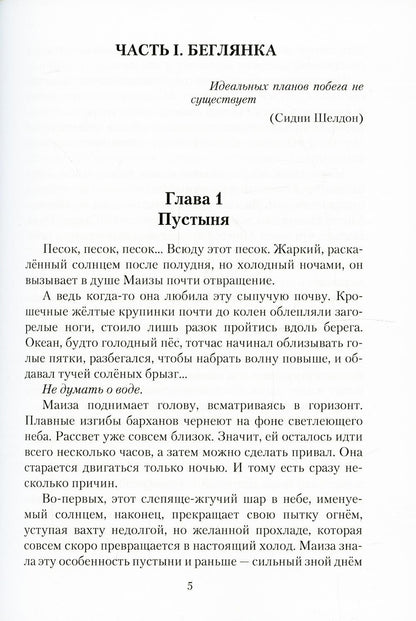 ЧАСТЬ I. БЕГЛЯНКА

Идеальных планов побега не существует

(Сидни Шелдон)

Глава 1
Пустыня

Песок, песок, песок... Всюду этот песок. Жаркий, раскалённый солнцем после полудня, но холодный ночами, он вызывает в душе Маизы почти отвращение.

А ведь когда-то она любила эту сыпучую почву. Крошечные жёлтые крупинки почти до колен облепляли загорелые ноги, стоило лишь разок пройтись вдоль берега. Океан, будто голодный пёс, тотчас начинал облизывать голые пятки, разбегался, чтобы набрать волну повыше, и обдавал тучей солёных брызг...

Не думать о воде.

Маиза поднимает голову, всматриваясь в горизонт. Плавные изгибы барханов чернеют на фоне светлеющего неба. Рассвет уже совсем близок. Значит, ей осталось идти всего несколько часов, а затем можно сделать привал. Она старается двигаться только ночью. И тому есть сразу несколько причин.

Во-первых, этот слепяще-жгучий шар в небе, именуемый солнцем, наконец, прекращает свою пытку огнём, уступая вахту недолгой, но желанной прохладе, которая совсем скоро превращается в настоящий холод. Маиза знала эту особенность пустыни и раньше — сильный зной днём

5